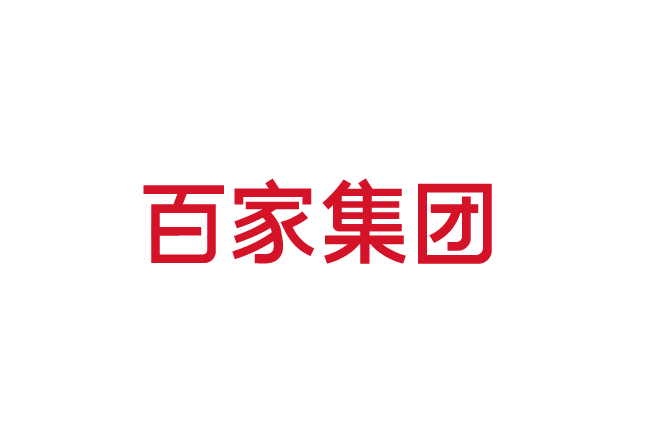 百家集团